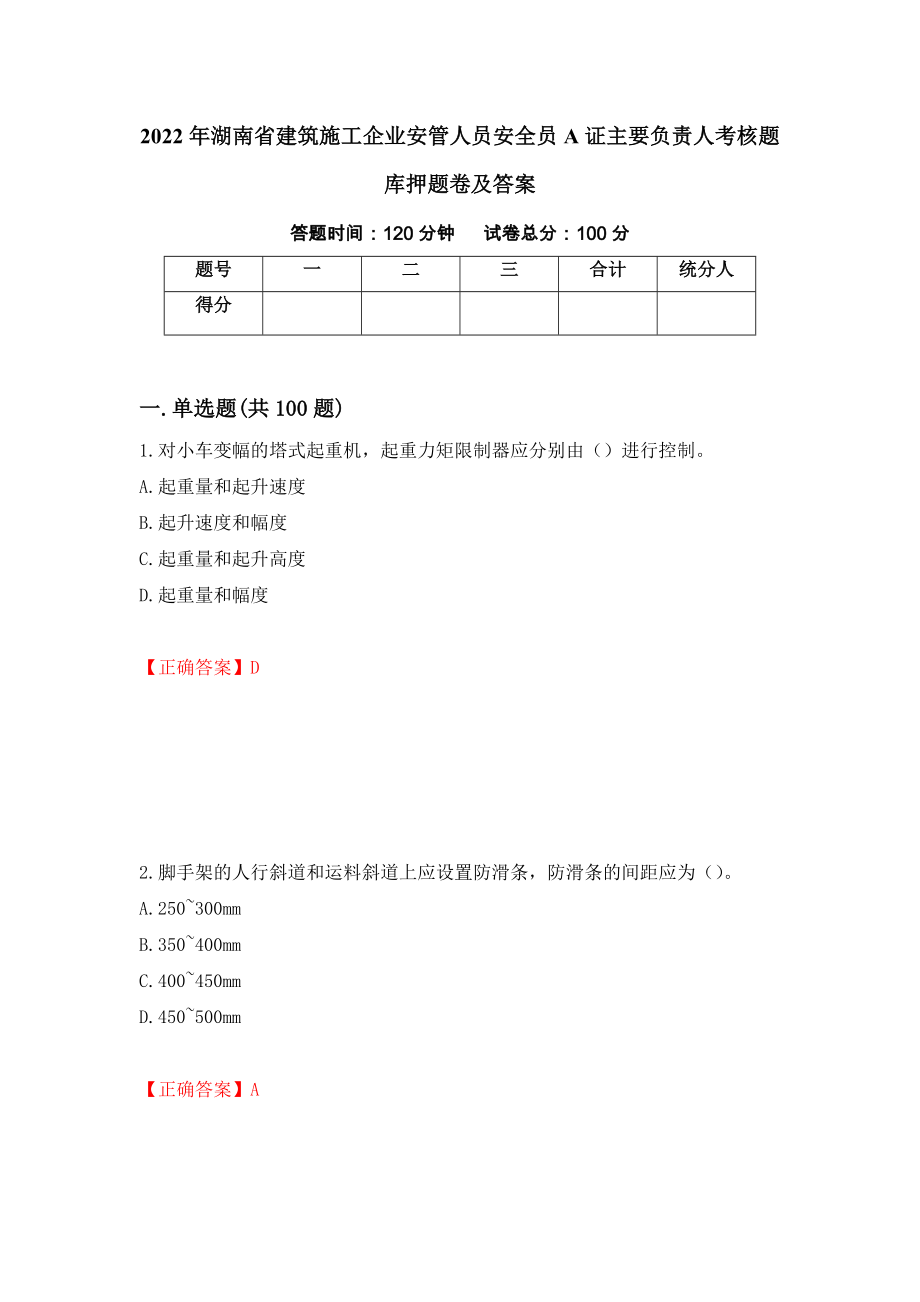 2022年湖南省建筑施工企业安管人员安全员A证主要负责人考核题库押题卷及答案

答题时间：120分钟　　试卷总分：100分

| 题号 | 一 | 二 | 三 | 合计 | 统分人 |
|---|---|---|---|---|---|
| 得分 | | | | | |

一.单选题(共100题)

1.对小车变幅的塔式起重机，起重力矩限制器应分别由（）进行控制。
A.起重量和起升速度
B.起升速度和幅度
C.起重量和起升高度
D.起重量和幅度

【正确答案】D

2.脚手架的人行斜道和运料斜道上应设置防滑条，防滑条的间距应为（）。
A.250~300mm
B.350~400mm
C.400~450mm
D.450~500mm

【正确答案】A